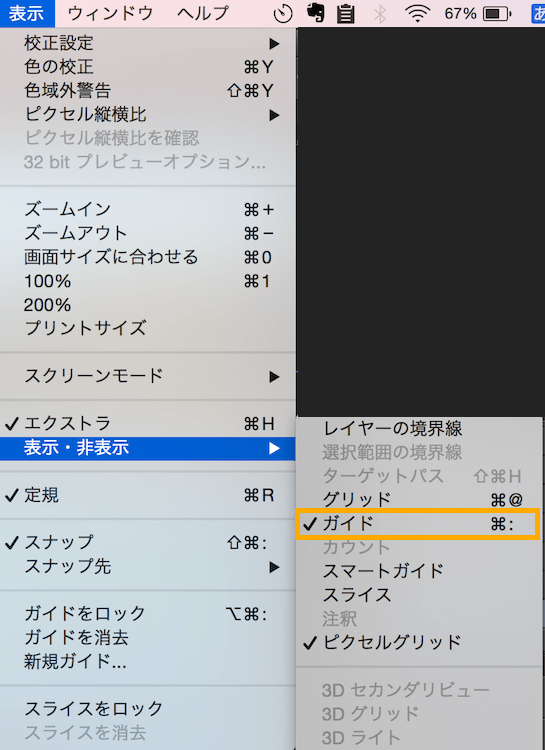 表示 ウィンドウ ヘルプ 67% あ

校正設定 ▶
色の校正 ⌘Y
色域外警告 ⇧⌘Y
ピクセル縦横比 ▶
ピクセル縦横比を確認
32 bit プレビューオプション...

ズームイン ⌘+
ズームアウト ⌘−
画面サイズに合わせる ⌘0
100% ⌘1
200%
プリントサイズ

スクリーンモード ▶

✓ エクストラ ⌘H
表示・非表示 ▶

✓ 定規 ⌘R

✓ スナップ ⇧⌘:
スナップ先 ▶

ガイドをロック ⌥⌘:
ガイドを消去
新規ガイド...

スライスをロック
スライスを消去

レイヤーの境界線
選択範囲の境界線
ターゲットパス ⇧⌘H
グリッド ⌘@
✓ ガイド ⌘:
カウント
スマートガイド
スライス
注釈
✓ ピクセルグリッド

3D セカンダリビュー
3D グリッド
3D ライト